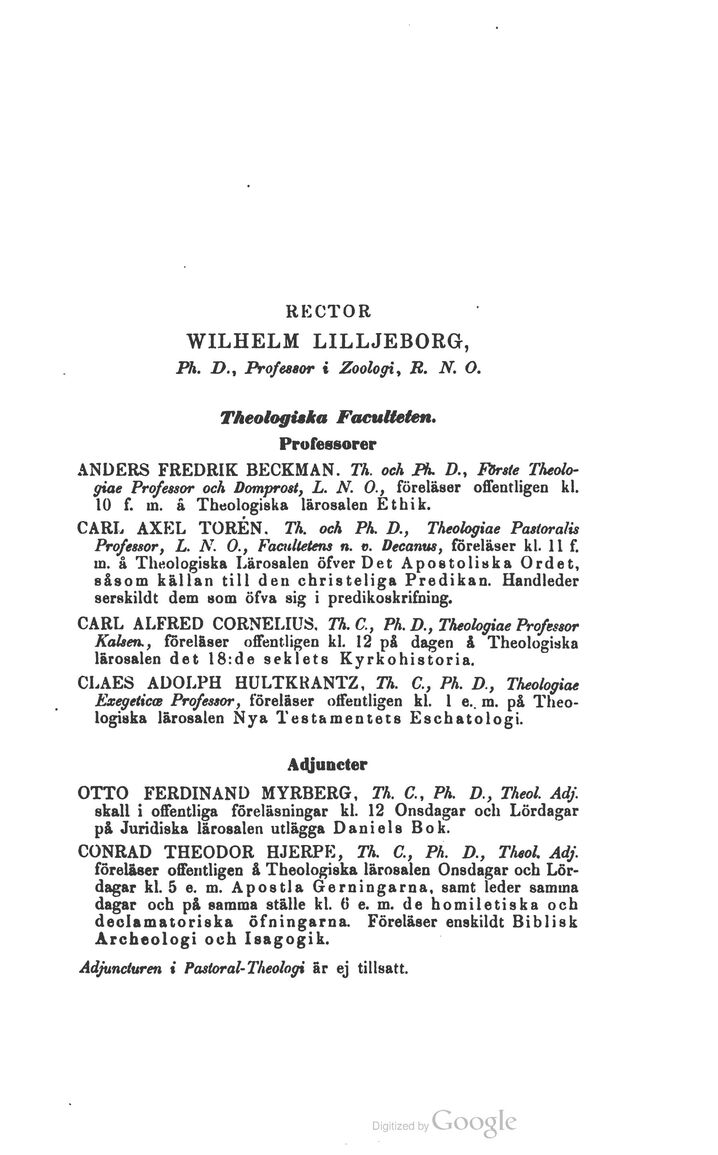 RECTOR

WILHELM LILLJEBORG,

Ph. D., Professor i Zoologi, R. N. O.

Theologiska Faculteten.

Professorer

ANDERS FREDRIK BECKMAN. Th. och Ph. D., Förste Theologiae Professor och Domprost, L. N. O., föreläser offentligen kl. 10 f. m. å Theologiska lärosalen Ethik.

CARL AXEL TORÉN. Th. och Ph. D., Theologiae Pastoralis Professor, L. N. O., Facultetens n. v. Decanus, föreläser kl. 11 f. m. å Theologiska Lärosalen öfver Det Apostoliska Ordet, såsom källan till den christeliga Predikan. Handleder serskildt dem som öfva sig i predikoskrifning.

CARL ALFRED CORNELIUS. Th. C., Ph. D., Theologiae Professor Kalsen., föreläser offentligen kl. 12 på dagen å Theologiska lärosalen det 18:de seklets Kyrkohistoria.

CLAES ADOLPH HULTKRANTZ, Th. C., Ph. D., Theologiae Exegeticæ Professor, föreläser offentligen kl. 1 e. m. på Theologiska lärosalen Nya Testamentets Eschatologi.

Adjuncter

OTTO FERDINAND MYRBERG, Th. C., Ph. D., Theol. Adj. skall i offentliga föreläsningar kl. 12 Onsdagar och Lördagar på Juridiska lärosalen utlägga Daniels Bok.

CONRAD THEODOR HJERPE, Th. C., Ph. D., Theol. Adj. föreläser offentligen å Theologiska lärosalen Onsdagar och Lördagar kl. 5 e. m. Apostla Gerningarna, samt leder samma dagar och på samma ställe kl. 6 e. m. de homiletiska och declamatoriska öfningarna. Föreläser enskildt Biblisk Archeologi och Isagogik.

Adjuncturen i Pastoral-Theologi är ej tillsatt.

Digitized by Google